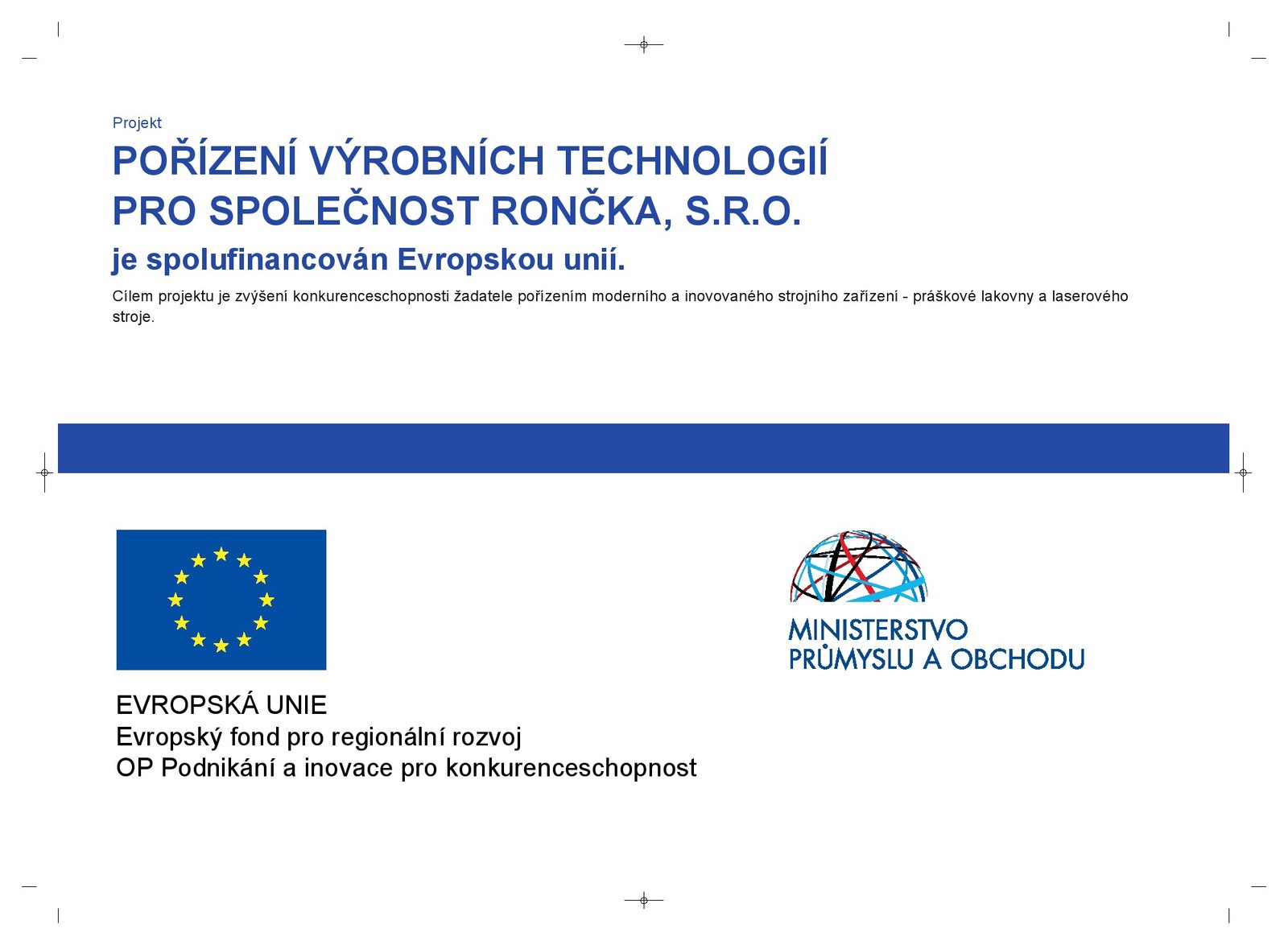 Projekt

POŘÍZENÍ VÝROBNÍCH TECHNOLOGIÍ PRO SPOLEČNOST RONČKA, S.R.O.

je spolufinancován Evropskou unií.

Cílem projektu je zvýšení konkurenceschopnosti žadatele pořízením moderního a inovovaného strojního zařízení - práškové lakovny a laserového stroje.

EVROPSKÁ UNIE
Evropský fond pro regionální rozvoj
OP Podnikání a inovace pro konkurenceschopnost

MINISTERSTVO
PRŮMYSLU A OBCHODU